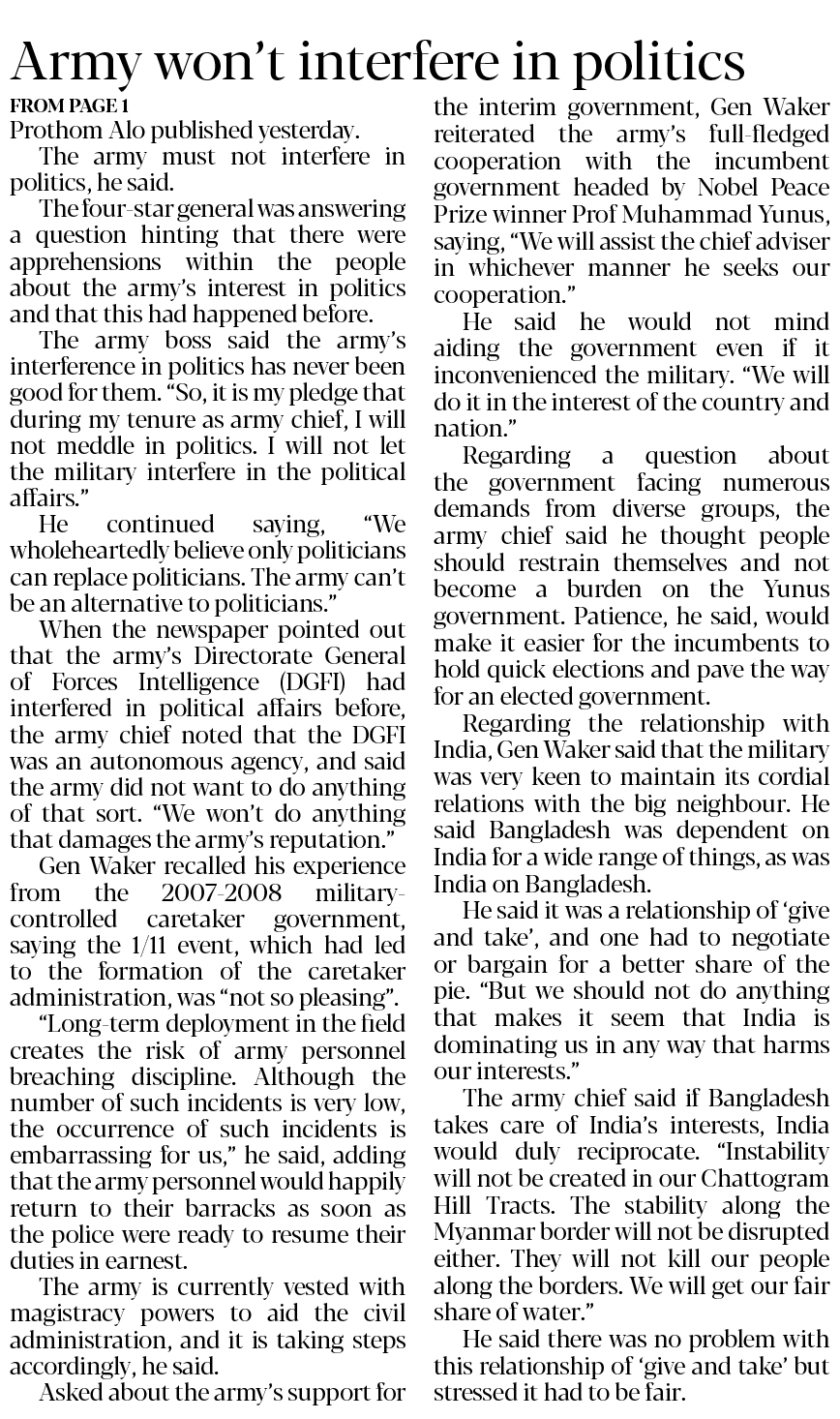 Army won't interfere in politics

FROM PAGE 1

Prothom Alo published yesterday.

The army must not interfere in politics, he said.

The four-star general was answering a question hinting that there were apprehensions within the people about the army's interest in politics and that this had happened before.

The army boss said the army's interference in politics has never been good for them. "So, it is my pledge that during my tenure as army chief, I will not meddle in politics. I will not let the military interfere in the political affairs."

He continued saying, "We wholeheartedly believe only politicians can replace politicians. The army can't be an alternative to politicians."

When the newspaper pointed out that the army's Directorate General of Forces Intelligence (DGFI) had interfered in political affairs before, the army chief noted that the DGFI was an autonomous agency, and said the army did not want to do anything of that sort. "We won't do anything that damages the army's reputation."

Gen Waker recalled his experience from the 2007-2008 military-controlled caretaker government, saying the 1/11 event, which had led to the formation of the caretaker administration, was "not so pleasing".

"Long-term deployment in the field creates the risk of army personnel breaching discipline. Although the number of such incidents is very low, the occurrence of such incidents is embarrassing for us," he said, adding that the army personnel would happily return to their barracks as soon as the police were ready to resume their duties in earnest.

The army is currently vested with magistracy powers to aid the civil administration, and it is taking steps accordingly, he said.

Asked about the army's support for the interim government, Gen Waker reiterated the army's full-fledged cooperation with the incumbent government headed by Nobel Peace Prize winner Prof Muhammad Yunus, saying, "We will assist the chief adviser in whichever manner he seeks our cooperation."

He said he would not mind aiding the government even if it inconvenienced the military. "We will do it in the interest of the country and nation."

Regarding a question about the government facing numerous demands from diverse groups, the army chief said he thought people should restrain themselves and not become a burden on the Yunus government. Patience, he said, would make it easier for the incumbents to hold quick elections and pave the way for an elected government.

Regarding the relationship with India, Gen Waker said that the military was very keen to maintain its cordial relations with the big neighbour. He said Bangladesh was dependent on India for a wide range of things, as was India on Bangladesh.

He said it was a relationship of 'give and take', and one had to negotiate or bargain for a better share of the pie. "But we should not do anything that makes it seem that India is dominating us in any way that harms our interests."

The army chief said if Bangladesh takes care of India's interests, India would duly reciprocate. "Instability will not be created in our Chattogram Hill Tracts. The stability along the Myanmar border will not be disrupted either. They will not kill our people along the borders. We will get our fair share of water."

He said there was no problem with this relationship of 'give and take' but stressed it had to be fair.